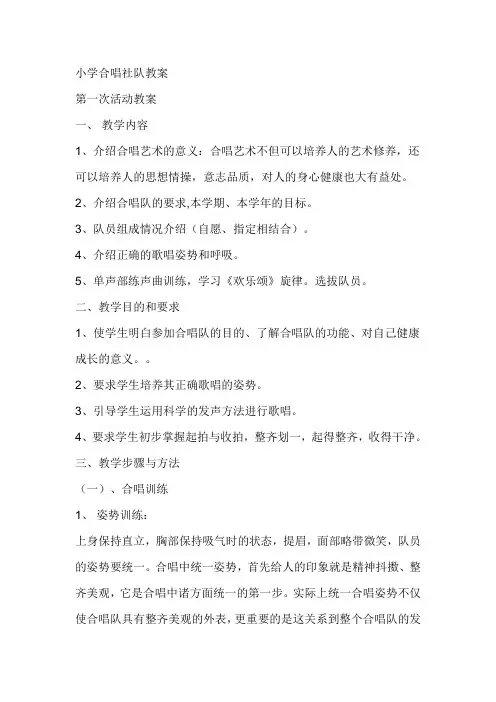 小学合唱社队教案

第一次活动教案

一、 教学内容

1、介绍合唱艺术的意义：合唱艺术不但可以培养人的艺术修养，还可以培养人的思想情操，意志品质，对人的身心健康也大有益处。

2、介绍合唱队的要求,本学期、本学年的目标。

3、队员组成情况介绍（自愿、指定相结合）。

4、介绍正确的歌唱姿势和呼吸。

5、单声部练声曲训练，学习《欢乐颂》旋律。选拔队员。

二、教学目的和要求

1、使学生明白参加合唱队的目的、了解合唱队的功能、对自己健康成长的意义。。

2、要求学生培养其正确歌唱的姿势。

3、引导学生运用科学的发声方法进行歌唱。

4、要求学生初步掌握起拍与收拍，整齐划一，起得整齐，收得干净。

三、教学步骤与方法

（一）、合唱训练

1、 姿势训练：

上身保持直立，胸部保持吸气时的状态，提眉，面部略带微笑，队员的姿势要统一。合唱中统一姿势，首先给人的印象就是精神抖擞、整齐美观，它是合唱中诸方面统一的第一步。实际上统一合唱姿势不仅使合唱队具有整齐美观的外表，更重要的是这关系到整个合唱队的发